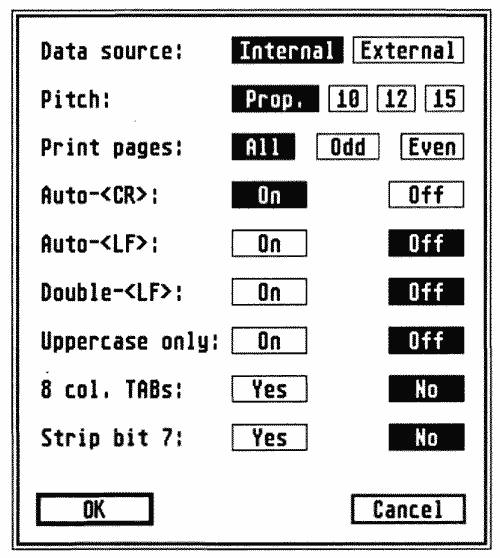 Data source: Internal External

Pitch: Prop. 10 12 15

Print pages: All Odd Even

Auto-<CR>: On Off

Auto-<LF>: On Off

Double-<LF>: On Off

Uppercase only: On Off

8 col. TABs: Yes No

Strip bit 7: Yes No

OK Cancel